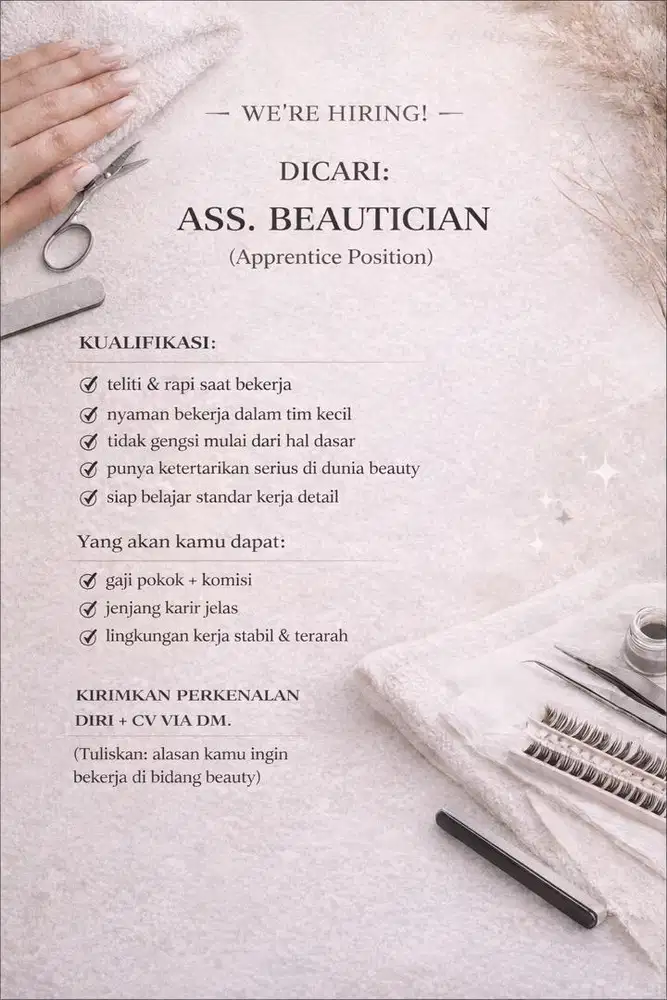 — WE'RE HIRING! —

DICARI:
ASS. BEAUTICIAN
(Apprentice Position)

KUALIFIKASI:

teliti & rapi saat bekerja
nyaman bekerja dalam tim kecil
tidak gengsi mulai dari hal dasar
punya ketertarikan serius di dunia beauty
siap belajar standar kerja detail

Yang akan kamu dapat:

gaji pokok + komisi
jenjang karir jelas
lingkungan kerja stabil & terarah

KIRIMKAN PERKENALAN DIRI + CV VIA DM.

(Tuliskan: alasan kamu ingin bekerja di bidang beauty)